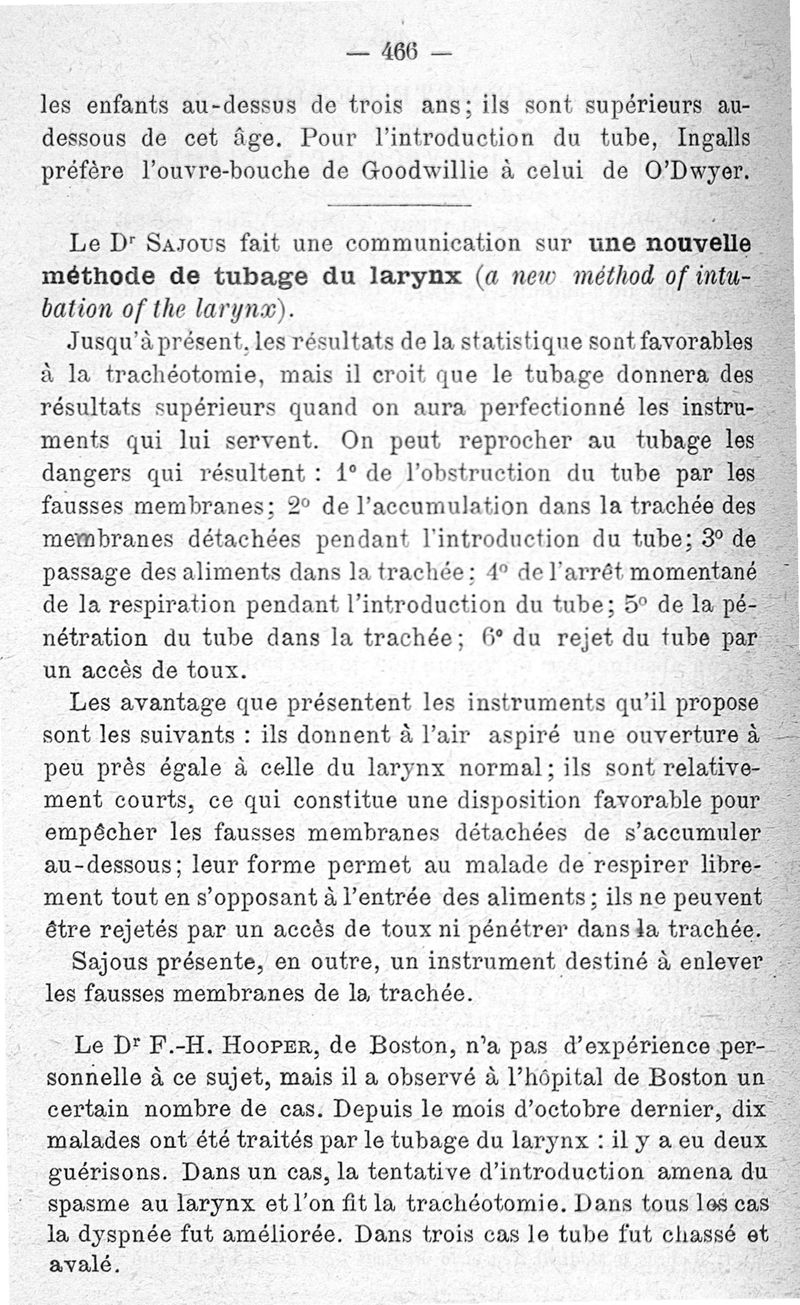 — 466 —

les enfants au-dessus de trois ans; ils sont supérieurs au-dessous de cet âge. Pour l'introduction du tube, Ingalls préfère l'ouvre-bouche de Goodwillie à celui de O'Dwyer.

Le Dr Sajous fait une communication sur une nouvelle méthode de tubage du larynx (a new méthod of intubation of the larynx).

Jusqu'à présent, les résultats de la statistique sont favorables à la trachéotomie, mais il croit que le tubage donnera des résultats supérieurs quand on aura perfectionné les instruments qui lui servent. On peut reprocher au tubage les dangers qui résultent : 1° de l'obstruction du tube par les fausses membranes; 2° de l'accumulation dans la trachée des membranes détachées pendant l'introduction du tube; 3° de passage des aliments dans la trachée; 4° de l'arrêt momentané de la respiration pendant l'introduction du tube; 5° de la pénétration du tube dans la trachée; 6° du rejet du tube par un accès de toux.

Les avantage que présentent les instruments qu'il propose sont les suivants : ils donnent à l'air aspiré une ouverture à peu près égale à celle du larynx normal; ils sont relativement courts, ce qui constitue une disposition favorable pour empêcher les fausses membranes détachées de s'accumuler au-dessous; leur forme permet au malade de respirer librement tout en s'opposant à l'entrée des aliments; ils ne peuvent être rejetés par un accès de toux ni pénétrer dans la trachée.

Sajous présente, en outre, un instrument destiné à enlever les fausses membranes de la trachée.

Le Dr F.-H. Hooper, de Boston, n'a pas d'expérience personnelle à ce sujet, mais il a observé à l'hôpital de Boston un certain nombre de cas. Depuis le mois d'octobre dernier, dix malades ont été traités par le tubage du larynx : il y a eu deux guérisons. Dans un cas, la tentative d'introduction amena du spasme au larynx et l'on fit la trachéotomie. Dans tous les cas la dyspnée fut améliorée. Dans trois cas le tube fut chassé et avalé.